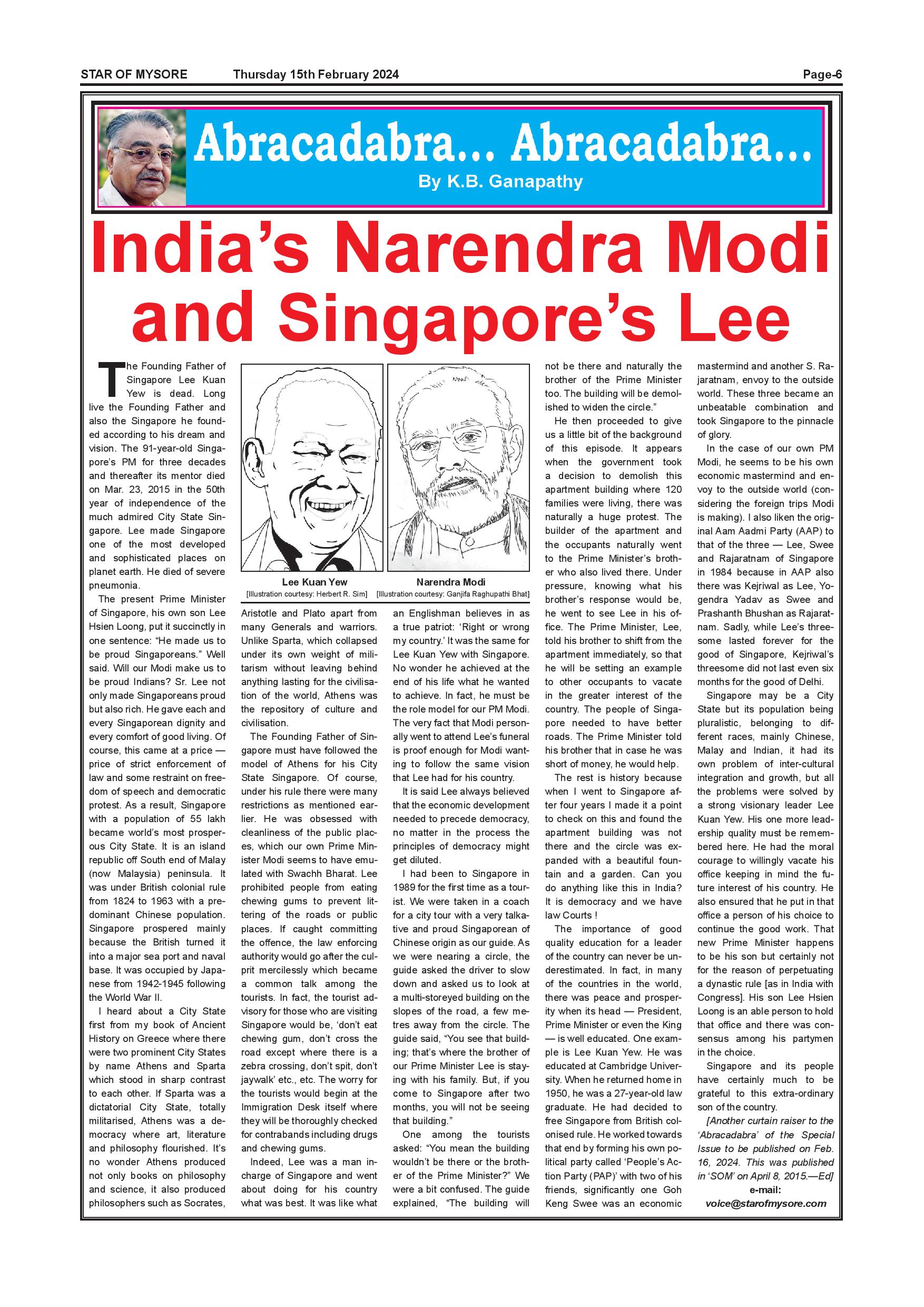 STAR OF MYSORE Thursday 15th February 2024 Page-6

Abracadabra... Abracadabra...
By K.B. Ganapathy

India's Narendra Modi and Singapore's Lee

The Founding Father of Singapore Lee Kuan Yew is dead. Long live the Founding Father and also the Singapore he founded according to his dream and vision. The 91-year-old Singapore's PM for three decades and thereafter its mentor died on Mar. 23, 2015 in the 50th year of independence of the much admired City State Singapore. Lee made Singapore one of the most developed and sophisticated places on planet earth. He died of severe pneumonia.

The present Prime Minister of Singapore, his own son Lee Hsien Loong, put it succinctly in one sentence: "He made us to be proud Singaporeans." Well said. Will our Modi make us to be proud Indians? Sr. Lee not only made Singaporeans proud but also rich. He gave each and every Singaporean dignity and every comfort of good living. Of course, this came at a price — price of strict enforcement of law and some restraint on freedom of speech and democratic protest. As a result, Singapore with a population of 55 lakh became world's most prosperous City State. It is an island republic off South end of Malay (now Malaysia) peninsula. It was under British colonial rule from 1824 to 1963 with a predominant Chinese population. Singapore prospered mainly because the British turned it into a major sea port and naval base. It was occupied by Japanese from 1942-1945 following the World War II.

I heard about a City State first from my book of Ancient History on Greece where there were two prominent City States by name Athens and Sparta which stood in sharp contrast to each other. If Sparta was a dictatorial City State, totally militarised, Athens was a democracy where art, literature and philosophy flourished. It's no wonder Athens produced not only books on philosophy and science, it also produced philosophers such as Socrates,

Lee Kuan Yew
[Illustration courtesy: Herbert R. Sim]

Narendra Modi
[Illustration courtesy: Ganjifa Raghupathi Bhat]

Aristotle and Plato apart from many Generals and warriors. Unlike Sparta, which collapsed under its own weight of militarism without leaving behind anything lasting for the civilisation of the world, Athens was the repository of culture and civilisation.

The Founding Father of Singapore must have followed the model of Athens for his City State Singapore. Of course, under his rule there were many restrictions as mentioned earlier. He was obsessed with cleanliness of the public places, which our own Prime Minister Modi seems to have emulated with Swachh Bharat. Lee prohibited people from eating chewing gums to prevent littering of the roads or public places. If caught committing the offence, the law enforcing authority would go after the culprit mercilessly which became a common talk among the tourists. In fact, the tourist advisory for those who are visiting Singapore would be, 'don't eat chewing gum, don't cross the road except where there is a zebra crossing, don't spit, don't jaywalk' etc., etc. The worry for the tourists would begin at the Immigration Desk itself where they will be thoroughly checked for contrabands including drugs and chewing gums.

Indeed, Lee was a man in-charge of Singapore and went about doing for his country what was best. It was like what an Englishman believes in as a true patriot: 'Right or wrong my country.' It was the same for Lee Kuan Yew with Singapore. No wonder he achieved at the end of his life what he wanted to achieve. In fact, he must be the role model for our PM Modi. The very fact that Modi personally went to attend Lee's funeral is proof enough for Modi wanting to follow the same vision that Lee had for his country.

It is said Lee always believed that the economic development needed to precede democracy, no matter in the process the principles of democracy might get diluted.

I had been to Singapore in 1989 for the first time as a tourist. We were taken in a coach for a city tour with a very talkative and proud Singaporean of Chinese origin as our guide. As we were nearing a circle, the guide asked the driver to slow down and asked us to look at a multi-storeyed building on the slopes of the road, a few metres away from the circle. The guide said, "You see that building; that's where the brother of our Prime Minister Lee is staying with his family. But, if you come to Singapore after two months, you will not be seeing that building."

One among the tourists asked: "You mean the building wouldn't be there or the brother of the Prime Minister?" We were a bit confused. The guide explained, "The building will not be there and naturally the brother of the Prime Minister too. The building will be demolished to widen the circle."

He then proceeded to give us a little bit of the background of this episode. It appears when the government took a decision to demolish this apartment building where 120 families were living, there was naturally a huge protest. The builder of the apartment and the occupants naturally went to the Prime Minister's brother who also lived there. Under pressure, knowing what his brother's response would be, he went to see Lee in his office. The Prime Minister, Lee, told his brother to shift from the apartment immediately, so that he will be setting an example to other occupants to vacate in the greater interest of the country. The people of Singapore needed to have better roads. The Prime Minister told his brother that in case he was short of money, he would help.

The rest is history because when I went to Singapore after four years I made it a point to check on this and found the apartment building was not there and the circle was expanded with a beautiful fountain and a garden. Can you do anything like this in India? It is democracy and we have law Courts !

The importance of good quality education for a leader of the country can never be underestimated. In fact, in many of the countries in the world, there was peace and prosperity when its head — President, Prime Minister or even the King — is well educated. One example is Lee Kuan Yew. He was educated at Cambridge University. When he returned home in 1950, he was a 27-year-old law graduate. He had decided to free Singapore from British colonised rule. He worked towards that end by forming his own political party called 'People's Action Party (PAP)' with two of his friends, significantly one Goh Keng Swee was an economic mastermind and another S. Rajaratnam, envoy to the outside world. These three became an unbeatable combination and took Singapore to the pinnacle of glory.

In the case of our own PM Modi, he seems to be his own economic mastermind and envoy to the outside world (considering the foreign trips Modi is making). I also liken the original Aam Aadmi Party (AAP) to that of the three — Lee, Swee and Rajaratnam of Singapore in 1984 because in AAP also there was Kejriwal as Lee, Yogendra Yadav as Swee and Prashanth Bhushan as Rajaratnam. Sadly, while Lee's threesome lasted forever for the good of Singapore, Kejriwal's threesome did not last even six months for the good of Delhi.

Singapore may be a City State but its population being pluralistic, belonging to different races, mainly Chinese, Malay and Indian, it had its own problem of inter-cultural integration and growth, but all the problems were solved by a strong visionary leader Lee Kuan Yew. His one more leadership quality must be remembered here. He had the moral courage to willingly vacate his office keeping in mind the future interest of his country. He also ensured that he put in that office a person of his choice to continue the good work. That new Prime Minister happens to be his son but certainly not for the reason of perpetuating a dynastic rule [as in India with Congress]. His son Lee Hsien Loong is an able person to hold that office and there was consensus among his partymen in the choice.

Singapore and its people have certainly much to be grateful to this extra-ordinary son of the country.

[Another curtain raiser to the 'Abracadabra' of the Special Issue to be published on Feb. 16, 2024. This was published in 'SOM' on April 8, 2015.—Ed]

e-mail:
voice@starofmysore.com